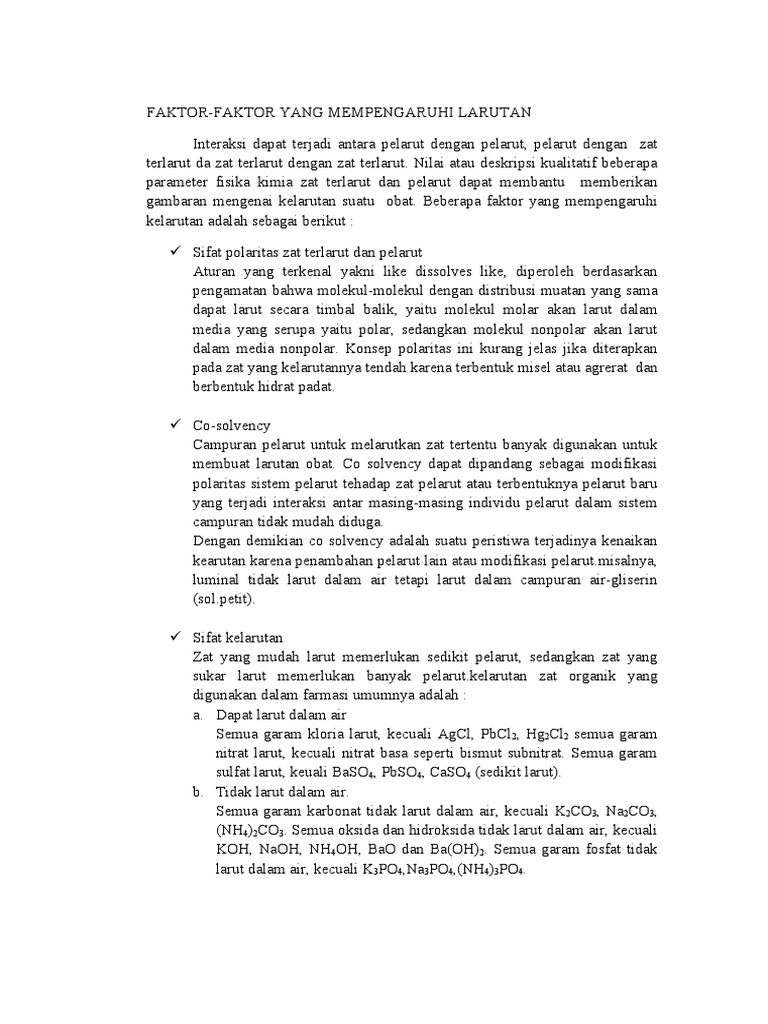 FAKTOR-FAKTOR YANG MEMPENGARUHI LARUTAN

Interaksi dapat terjadi antara pelarut dengan pelarut, pelarut dengan zat terlarut da zat terlarut dengan zat terlarut. Nilai atau deskripsi kualitatif beberapa parameter fisika kimia zat terlarut dan pelarut dapat membantu memberikan gambaran mengenai kelarutan suatu obat. Beberapa faktor yang mempengaruhi kelarutan adalah sebagai berikut :

✓ Sifat polaritas zat terlarut dan pelarut
Aturan yang terkenal yakni like dissolves like, diperoleh berdasarkan pengamatan bahwa molekul-molekul dengan distribusi muatan yang sama dapat larut secara timbal balik, yaitu molekul molar akan larut dalam media yang serupa yaitu polar, sedangkan molekul nonpolar akan larut dalam media nonpolar. Konsep polaritas ini kurang jelas jika diterapkan pada zat yang kelarutannya tendah karena terbentuk misel atau agrerat dan berbentuk hidrat padat.

✓ Co-solvency
Campuran pelarut untuk melarutkan zat tertentu banyak digunakan untuk membuat larutan obat. Co solvency dapat dipandang sebagai modifikasi polaritas sistem pelarut tehadap zat pelarut atau terbentuknya pelarut baru yang terjadi interaksi antar masing-masing individu pelarut dalam sistem campuran tidak mudah diduga.
Dengan demikian co solvency adalah suatu peristiwa terjadinya kenaikan kearutan karena penambahan pelarut lain atau modifikasi pelarut.misalnya, luminal tidak larut dalam air tetapi larut dalam campuran air-gliserin (sol.petit).

✓ Sifat kelarutan
Zat yang mudah larut memerlukan sedikit pelarut, sedangkan zat yang sukar larut memerlukan banyak pelarut.kelarutan zat organik yang digunakan dalam farmasi umumnya adalah :
a. Dapat larut dalam air
Semua garam kloria larut, kecuali AgCl, $PbCl_2$, $Hg_2Cl_2$ semua garam nitrat larut, kecuali nitrat basa seperti bismut subnitrat. Semua garam sulfat larut, keuali $BaSO_4$, $PbSO_4$, $CaSO_4$ (sedikit larut).
b. Tidak larut dalam air.
Semua garam karbonat tidak larut dalam air, kecuali $K_2CO_3$, $Na_2CO_3$, $(NH_4)_2CO_3$. Semua oksida dan hidroksida tidak larut dalam air, kecuali KOH, NaOH, $NH_4OH$, BaO dan $Ba(OH)_2$. Semua garam fosfat tidak larut dalam air, kecuali $K_3PO_4$,$Na_3PO_4$,$(NH_4)_3PO_4$.